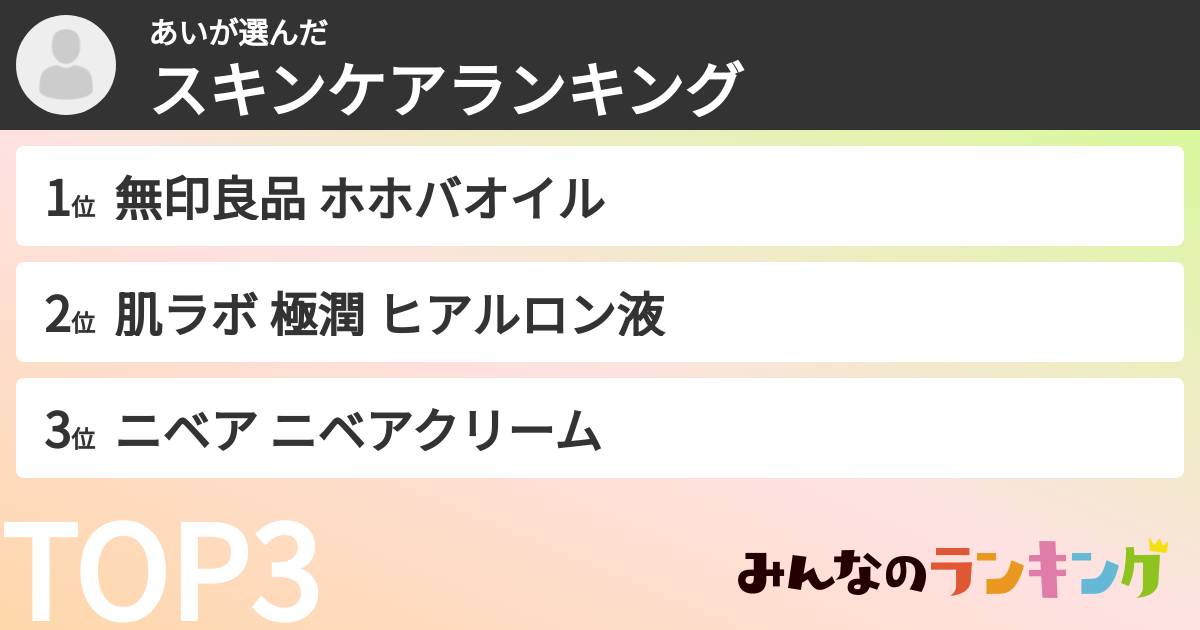 あいが選んだ
スキンケアランキング

1位 無印良品 ホホバオイル

2位 肌ラボ 極潤 ヒアルロン液

3位 ニベア ニベアクリーム

TOP3

みんなのランキング